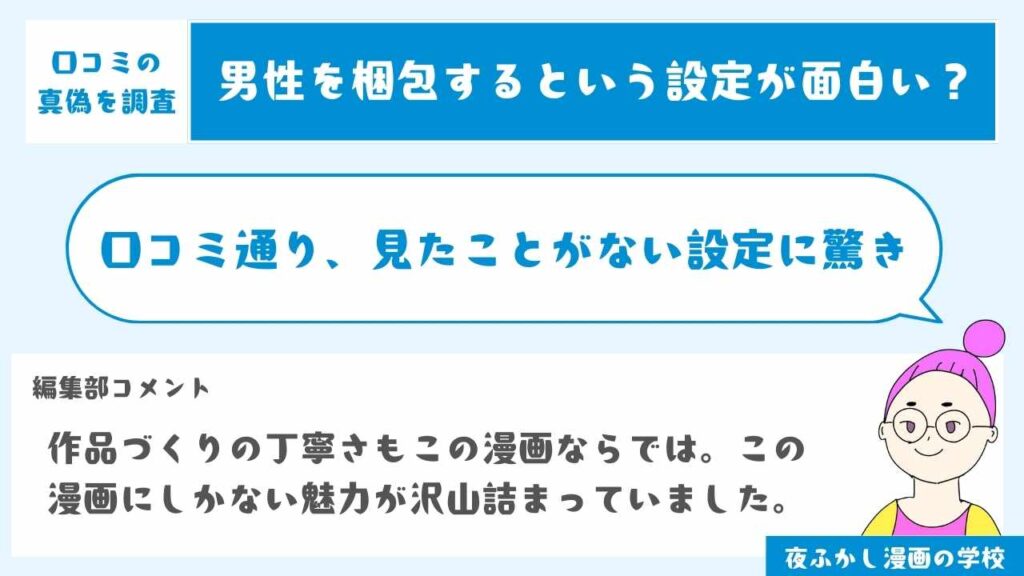 口コミの真偽を調査

男性を梱包するという設定が面白い？

口コミ通り、見たことがない設定に驚き

編集部コメント

作品づくりの丁寧さもこの漫画ならでは。この漫画にしかない魅力が沢山詰まっていました。

夜ふかし漫画の学校